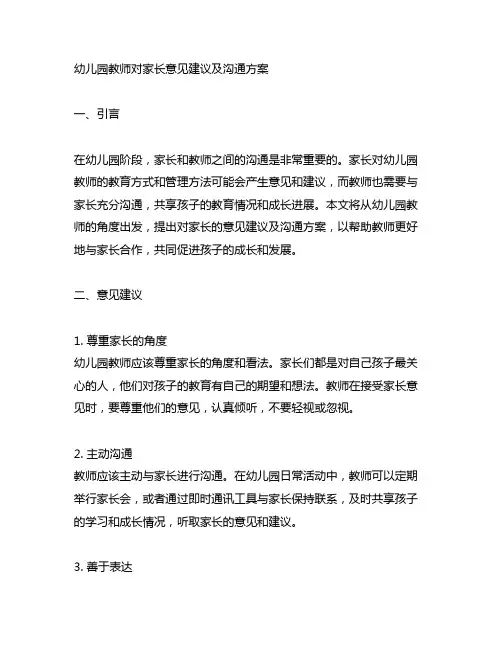 幼儿园教师对家长意见建议及沟通方案

一、引言

在幼儿园阶段，家长和教师之间的沟通是非常重要的。家长对幼儿园教师的教育方式和管理方法可能会产生意见和建议，而教师也需要与家长充分沟通，共享孩子的教育情况和成长进展。本文将从幼儿园教师的角度出发，提出对家长的意见建议及沟通方案，以帮助教师更好地与家长合作，共同促进孩子的成长和发展。

二、意见建议

1. 尊重家长的角度
幼儿园教师应该尊重家长的角度和看法。家长们都是对自己孩子最关心的人，他们对孩子的教育有自己的期望和想法。教师在接受家长意见时，要尊重他们的意见，认真倾听，不要轻视或忽视。

2. 主动沟通
教师应该主动与家长进行沟通。在幼儿园日常活动中，教师可以定期举行家长会，或者通过即时通讯工具与家长保持联系，及时共享孩子的学习和成长情况，听取家长的意见和建议。

3. 善于表达